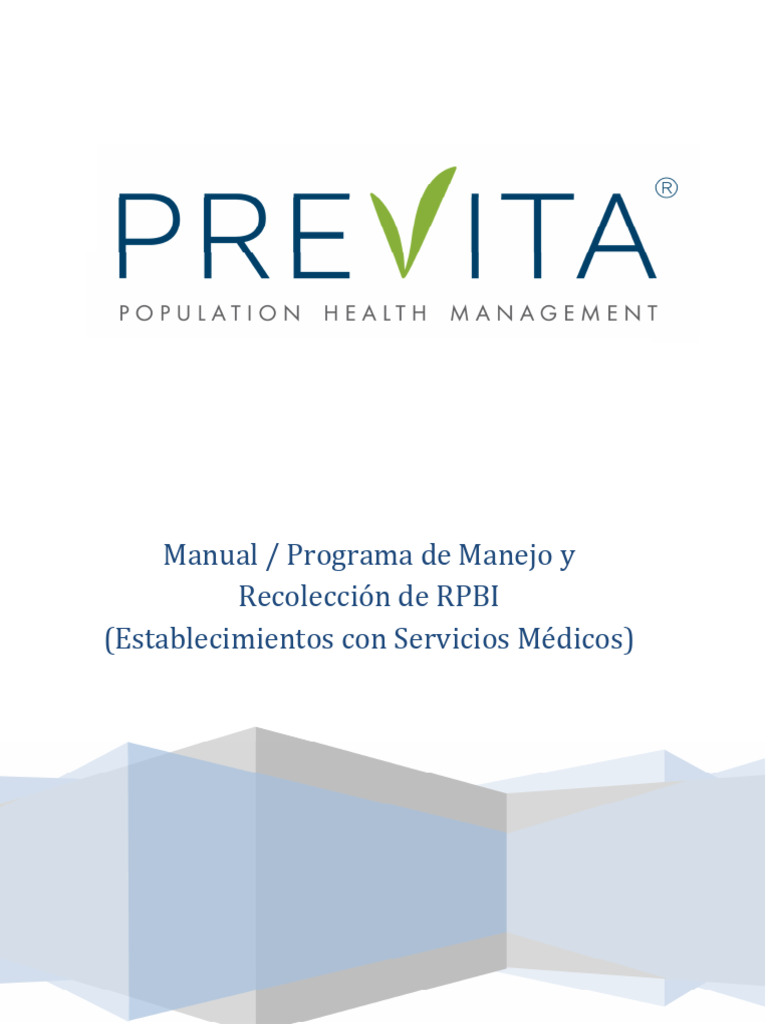 PREVITA®
POPULATION HEALTH MANAGEMENT

Manual / Programa de Manejo y Recolección de RPBI (Establecimientos con Servicios Médicos)